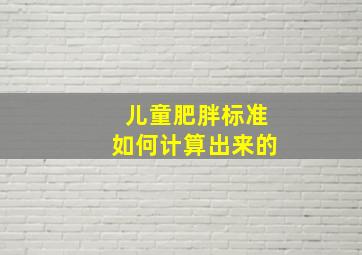 儿童肥胖标准
如何计算出来的